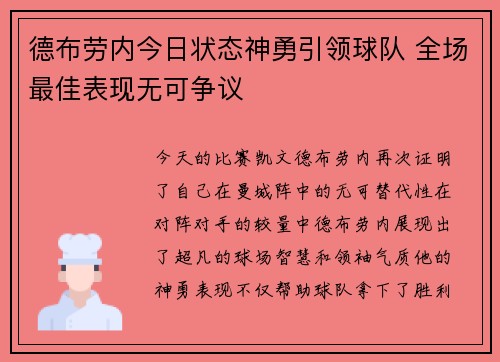 德布劳内今日状态神勇引领球队 全场最佳表现无可争议

今天的比赛凯文德布劳内再次证明了自己在曼城阵中的无可替代性在对阵对手的较量中德布劳内展现出了超凡的球场智慧和领袖气质他的神勇表现不仅帮助球队拿下了胜利